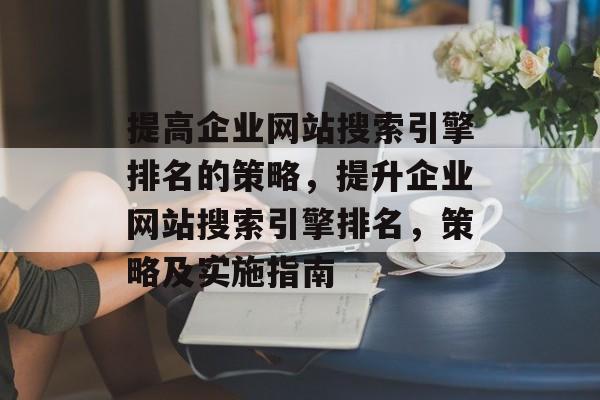 提高企业网站搜索引擎排名的策略，提升企业网站搜索引擎排名，策略及实施指南